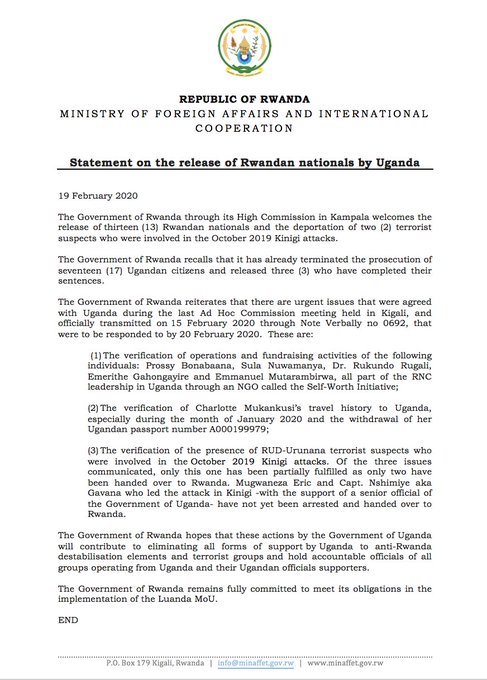 REPUBLIC OF RWANDA
MINISTRY OF FOREIGN AFFAIRS AND INTERNATIONAL COOPERATION

Statement on the release of Rwandan nationals by Uganda

19 February 2020

The Government of Rwanda through its High Commission in Kampala welcomes the release of thirteen (13) Rwandan nationals and the deportation of two (2) terrorist suspects who were involved in the October 2019 Kinigi attacks.

The Government of Rwanda recalls that it has already terminated the prosecution of seventeen (17) Ugandan citizens and released three (3) who have completed their sentences.

The Government of Rwanda reiterates that there are urgent issues that were agreed with Uganda during the last Ad Hoc Commission meeting held in Kigali, and officially transmitted on 15 February 2020 through Note Verbally no 0692, that were to be responded to by 20 February 2020. These are:

(1) The verification of operations and fundraising activities of the following individuals: Prossy Bonabaana, Sula Nuwamanya, Dr. Rukundo Rugali, Emerithe Gahongayire and Emmanuel Mutarambirwa, all part of the RNC leadership in Uganda through an NGO called the Self-Worth Initiative;

(2) The verification of Charlotte Mukankusi's travel history to Uganda, especially during the month of January 2020 and the withdrawal of her Ugandan passport number A000199979;

(3) The verification of the presence of RUD-Urunana terrorist suspects who were involved in the October 2019 Kinigi attacks. Of the three issues communicated, only this one has been partially fulfilled as only two have been handed over to Rwanda. Mugwaneza Eric and Capt. Nshimiye aka Gavana who led the attack in Kinigi -with the support of a senior official of the Government of Uganda- have not yet been arrested and handed over to Rwanda.

The Government of Rwanda hopes that these actions by the Government of Uganda will contribute to eliminating all forms of support by Uganda to anti-Rwanda destabilisation elements and terrorist groups and hold accountable officials of all groups operating from Uganda and their Ugandan officials supporters.

The Government of Rwanda remains fully committed to meet its obligations in the implementation of the Luanda MoU.

END

P.O. Box 179 Kigali, Rwanda | info@minaffet.gov.rw | www.minaffet.gov.rw